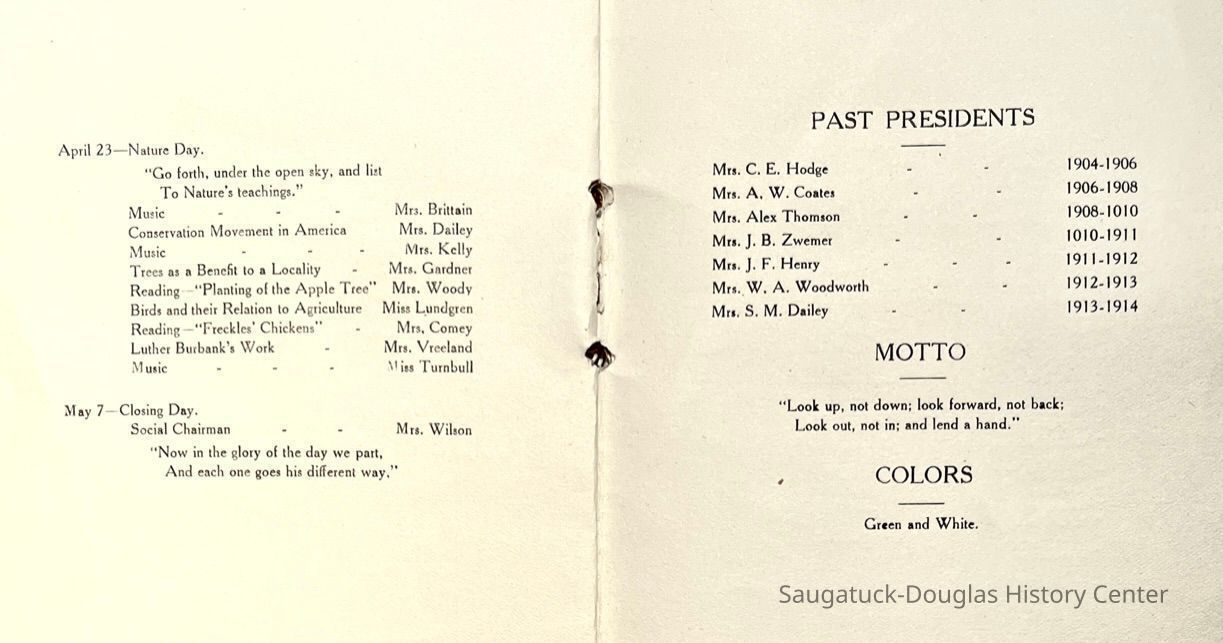 April 23—Nature Day.

"Go forth, under the open sky, and list
To Nature's teachings."

Music - - - Mrs. Brittain
Conservation Movement in America Mrs. Dailey
Music - - - Mrs. Kelly
Trees as a Benefit to a Locality - Mrs. Gardner
Reading—"Planting of the Apple Tree" Mrs. Woody
Birds and their Relation to Agriculture Miss Lundgren
Reading—"Freckles' Chickens" - Mrs. Comey
Luther Burbank's Work - Mrs. Vreeland
Music - - - Miss Turnbull

May 7—Closing Day.
Social Chairman - - Mrs. Wilson

"Now in the glory of the day we part,
And each one goes his different way."

PAST PRESIDENTS

Mrs. C. E. Hodge - - 1904-1906
Mrs. A. W. Coates - - 1906-1908
Mrs. Alex Thomson - - 1908-1010
Mrs. J. B. Zwemer - - 1010-1911
Mrs. J. F. Henry - - - 1911-1912
Mrs. W. A. Woodworth - - 1912-1913
Mrs. S. M. Dailey - - 1913-1914

MOTTO

"Look up, not down; look forward, not back;
Look out, not in; and lend a hand."

COLORS

Green and White.

Saugatuck-Douglas History Center